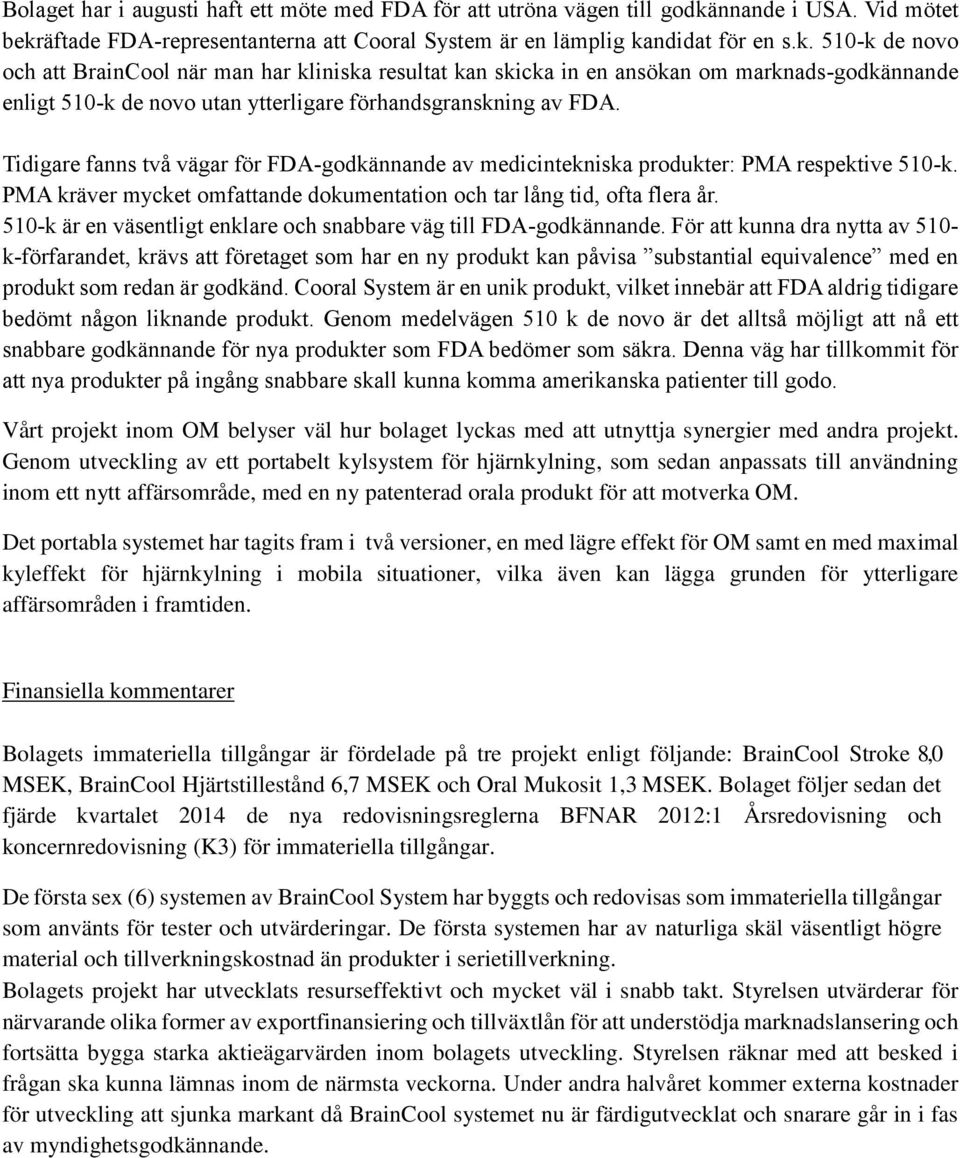 Bolaget har i augusti haft ett möte med FDA för att utröna vägen till godkännande i USA. Vid mötet bekräftade FDA-representanterna att Cooral System är en lämplig kandidat för en s.k. 510-k de novo och att BrainCool när man har kliniska resultat kan skicka in en ansökan om marknads-godkännande enligt 510-k de novo utan ytterligare förhandsgranskning av FDA.

Tidigare fanns två vägar för FDA-godkännande av medicintekniska produkter: PMA respektive 510-k. PMA kräver mycket omfattande dokumentation och tar lång tid, ofta flera år. 510-k är en väsentligt enklare och snabbare väg till FDA-godkännande. För att kunna dra nytta av 510-k-förfarandet, krävs att företaget som har en ny produkt kan påvisa ”substantial equivalence” med en produkt som redan är godkänd. Cooral System är en unik produkt, vilket innebär att FDA aldrig tidigare bedömt någon liknande produkt. Genom medelvägen 510 k de novo är det alltså möjligt att nå ett snabbare godkännande för nya produkter som FDA bedömer som säkra. Denna väg har tillkommit för att nya produkter på ingång snabbare skall kunna komma amerikanska patienter till godo.

Vårt projekt inom OM belyser väl hur bolaget lyckas med att utnyttja synergier med andra projekt. Genom utveckling av ett portabelt kylsystem för hjärnkylning, som sedan anpassats till användning inom ett nytt affärsområde, med en ny patenterad orala produkt för att motverka OM.

Det portabla systemet har tagits fram i två versioner, en med lägre effekt för OM samt en med maximal kyleffekt för hjärnkylning i mobila situationer, vilka även kan lägga grunden för ytterligare affärsområden i framtiden.

Finansiella kommentarer

Bolagets immateriella tillgångar är fördelade på tre projekt enligt följande: BrainCool Stroke 8,0 MSEK, BrainCool Hjärtstillestånd 6,7 MSEK och Oral Mukosit 1,3 MSEK. Bolaget följer sedan det fjärde kvartalet 2014 de nya redovisningsreglerna BFNAR 2012:1 Årsredovisning och koncernredovisning (K3) för immateriella tillgångar.

De första sex (6) systemen av BrainCool System har byggts och redovisas som immateriella tillgångar som använts för tester och utvärderingar. De första systemen har av naturliga skäl väsentligt högre material och tillverkningskostnad än produkter i serietillverkning.
Bolagets projekt har utvecklats resurseffektivt och mycket väl i snabb takt. Styrelsen utvärderar för närvarande olika former av exportfinansiering och tillväxtlån för att understödja marknadslansering och fortsätta bygga starka aktieägarvärden inom bolagets utveckling. Styrelsen räknar med att besked i frågan ska kunna lämnas inom de närmsta veckorna. Under andra halvåret kommer externa kostnader för utveckling att sjunka markant då BrainCool systemet nu är färdigutvecklat och snarare går in i fas av myndighetsgodkännande.